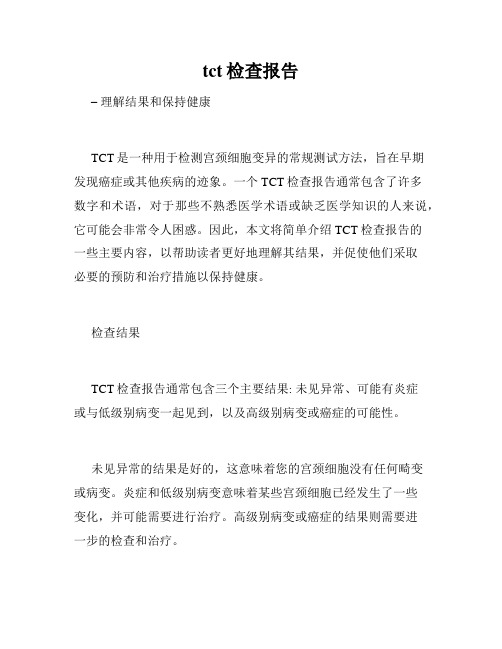 tct 检查报告

– 理解结果和保持健康

TCT 是一种用于检测宫颈细胞变异的常规测试方法，旨在早期发现癌症或其他疾病的迹象。一个 TCT 检查报告通常包含了许多数字和术语，对于那些不熟悉医学术语或缺乏医学知识的人来说，它可能会非常令人困惑。因此，本文将简单介绍 TCT 检查报告的一些主要内容，以帮助读者更好地理解其结果，并促使他们采取必要的预防和治疗措施以保持健康。

检查结果

TCT 检查报告通常包含三个主要结果: 未见异常、可能有炎症或与低级别病变一起见到，以及高级别病变或癌症的可能性。

未见异常的结果是好的，这意味着您的宫颈细胞没有任何畸变或病变。炎症和低级别病变意味着某些宫颈细胞已经发生了一些变化，并可能需要进行治疗。高级别病变或癌症的结果则需要进一步的检查和治疗。